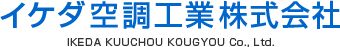 イケダ空調工業株式会社

IKEDA KUUCHOU KOUGYOU Co., Ltd.